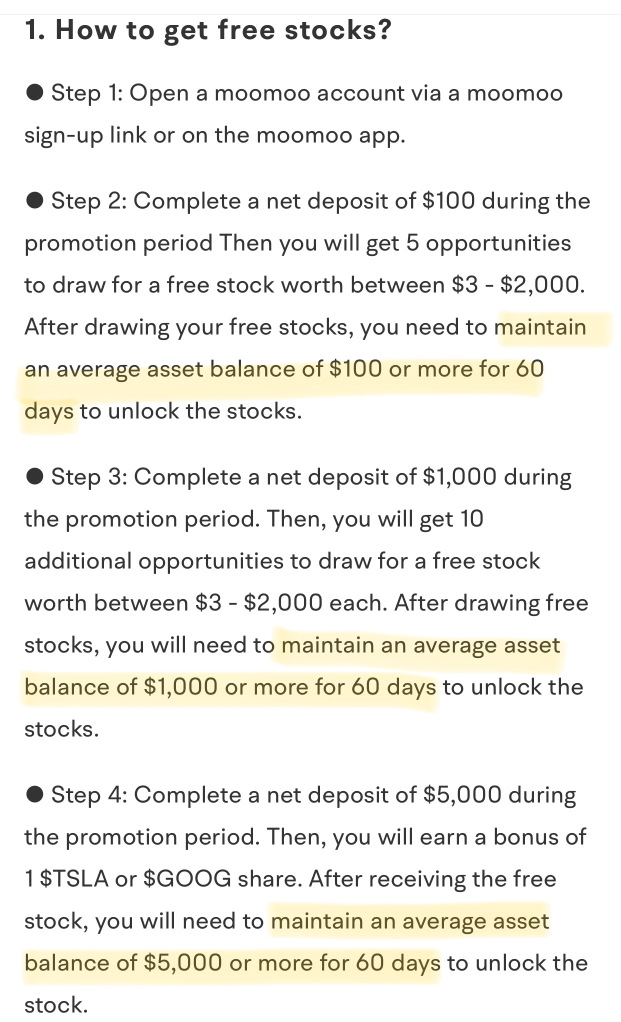 1. How to get free stocks?

● Step 1: Open a moomoo account via a moomoo sign-up link or on the moomoo app.

● Step 2: Complete a net deposit of \$100 during the promotion period Then you will get 5 opportunities to draw for a free stock worth between \$3 - \$2,000. After drawing your free stocks, you need to maintain an average asset balance of \$100 or more for 60 days to unlock the stocks.

● Step 3: Complete a net deposit of \$1,000 during the promotion period. Then, you will get 10 additional opportunities to draw for a free stock worth between \$3 - \$2,000 each. After drawing free stocks, you will need to maintain an average asset balance of \$1,000 or more for 60 days to unlock the stocks.

● Step 4: Complete a net deposit of \$5,000 during the promotion period. Then, you will earn a bonus of 1 \$TSLA or \$GOOG share. After receiving the free stock, you will need to maintain an average asset balance of \$5,000 or more for 60 days to unlock the stock.